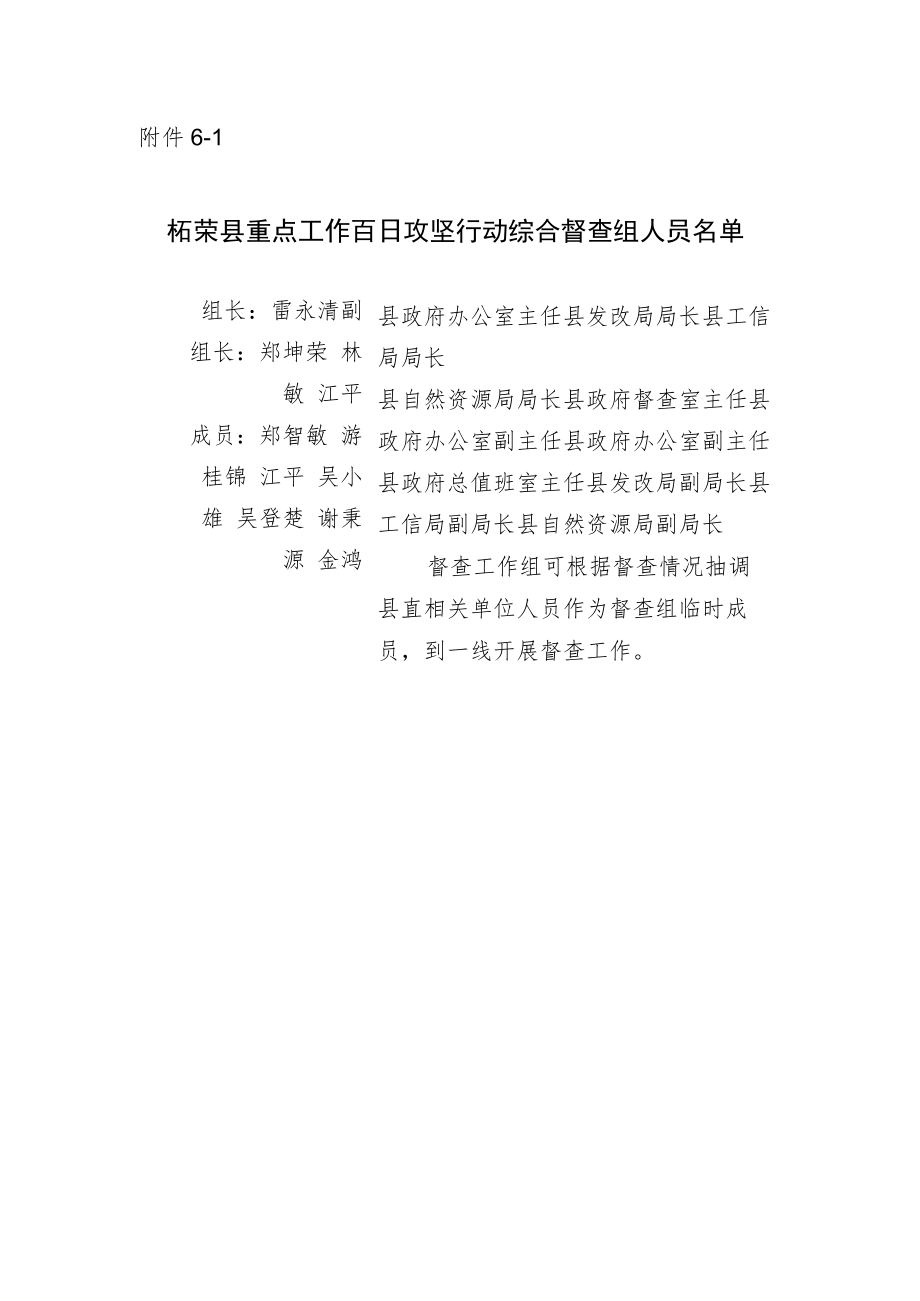 附件 6-1

柘荣县重点工作百日攻坚行动综合督查组人员名单

组长：雷永清副组长：郑坤荣 林敏 江平
成员：郑智敏 游桂锦 江平 吴小雄 吴登楚 谢秉源 金鸿

县政府办公室主任县发改局局长县工信局局长
县自然资源局局长县政府督查室主任县政府办公室副主任县政府办公室副主任县政府总值班室主任县发改局副局长县工信局副局长县自然资源局副局长

督查工作组可根据督查情况抽调县直相关单位人员作为督查组临时成员，到一线开展督查工作。